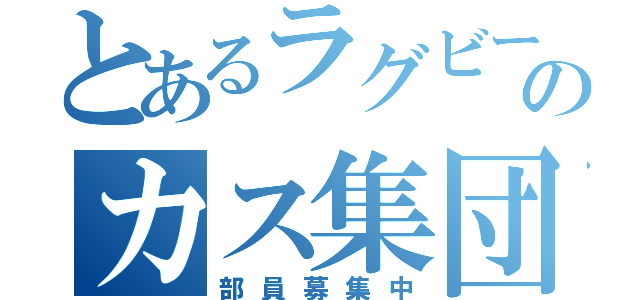 とあるラグビーの
カス集団
部員募集中